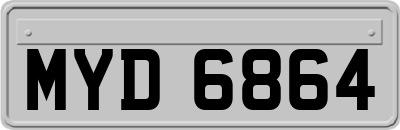 MYD 6864